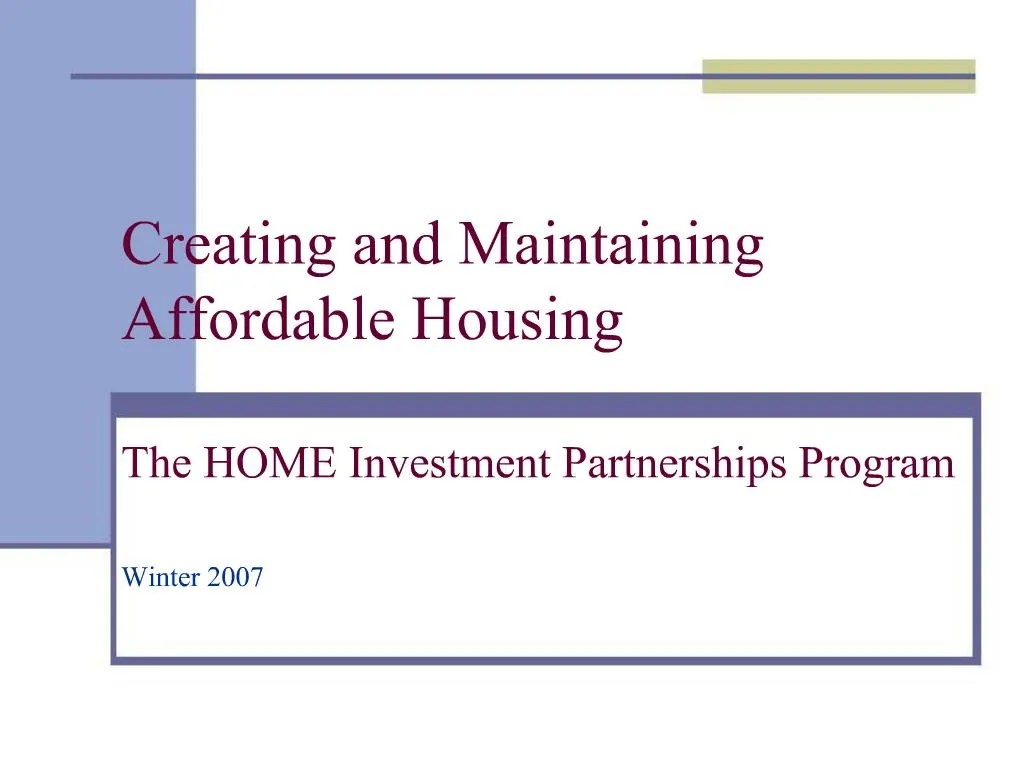 Creating and Maintaining Affordable Housing

The HOME Investment Partnerships Program

Winter 2007